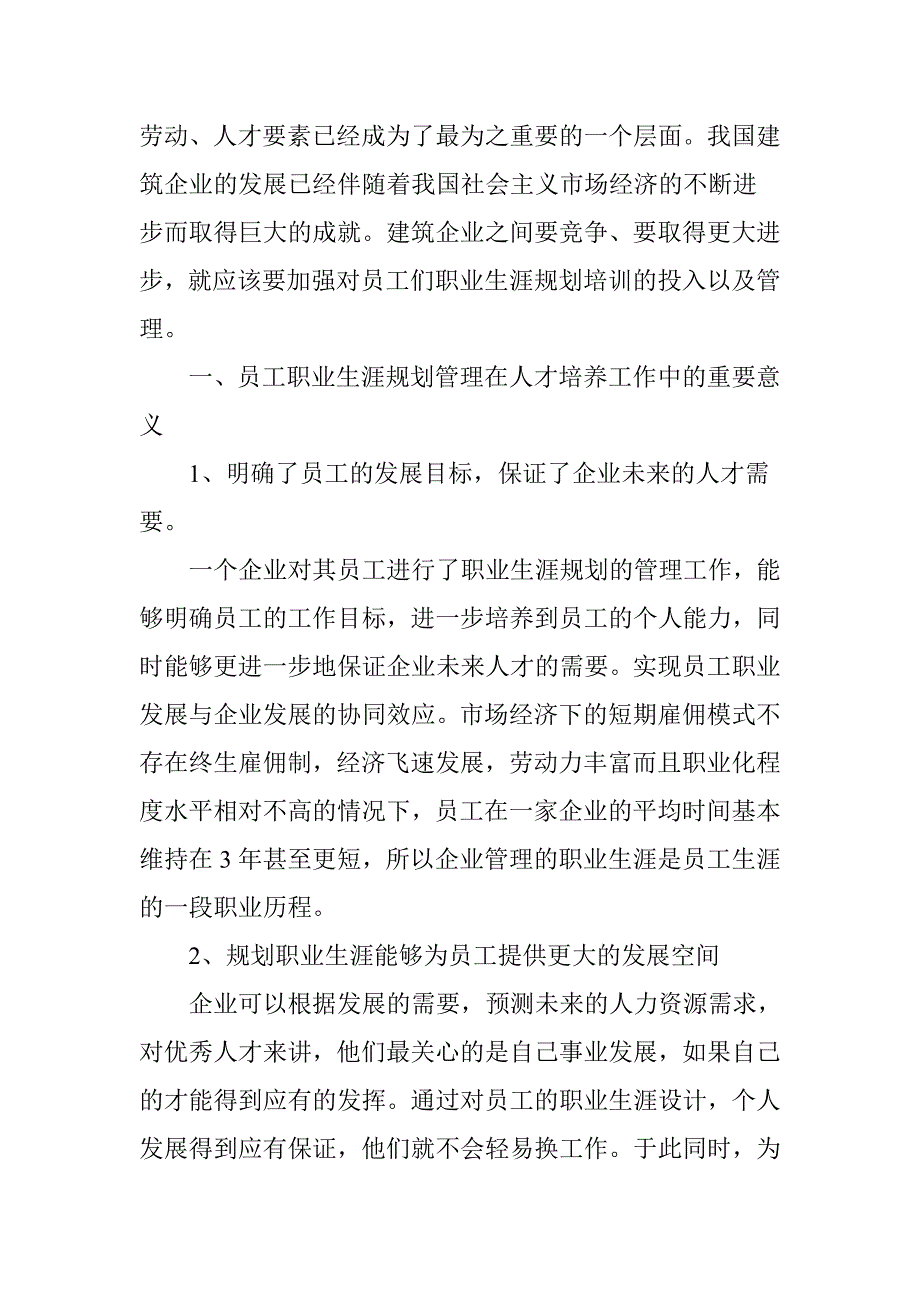 劳动、人才要素已经成为了最为之重要的一个层面。我国建筑企业的发展已经伴随着我国社会主义市场经济的不断进步而取得巨大的成就。建筑企业之间要竞争、要取得更大进步，就应该要加强对员工们职业生涯规划培训的投入以及管理。

一、员工职业生涯规划管理在人才培养工作中的重要意义

1、明确了员工的发展目标，保证了企业未来的人才需要。

一个企业对其员工进行了职业生涯规划的管理工作，能够明确员工的工作目标，进一步培养到员工的个人能力，同时能够更进一步地保证企业未来人才的需要。实现员工职业发展与企业发展的协同效应。市场经济下的短期雇佣模式不存在终生雇佣制，经济飞速发展，劳动力丰富而且职业化程度水平相对不高的情况下，员工在一家企业的平均时间基本维持在 3 年甚至更短，所以企业管理的职业生涯是员工生涯的一段职业历程。

2、规划职业生涯能够为员工提供更大的发展空间

企业可以根据发展的需要，预测未来的人力资源需求，对优秀人才来讲，他们最关心的是自己事业发展，如果自己的才能得到应有的发挥。通过对员工的职业生涯设计，个人发展得到应有保证，他们就不会轻易换工作。于此同时，为